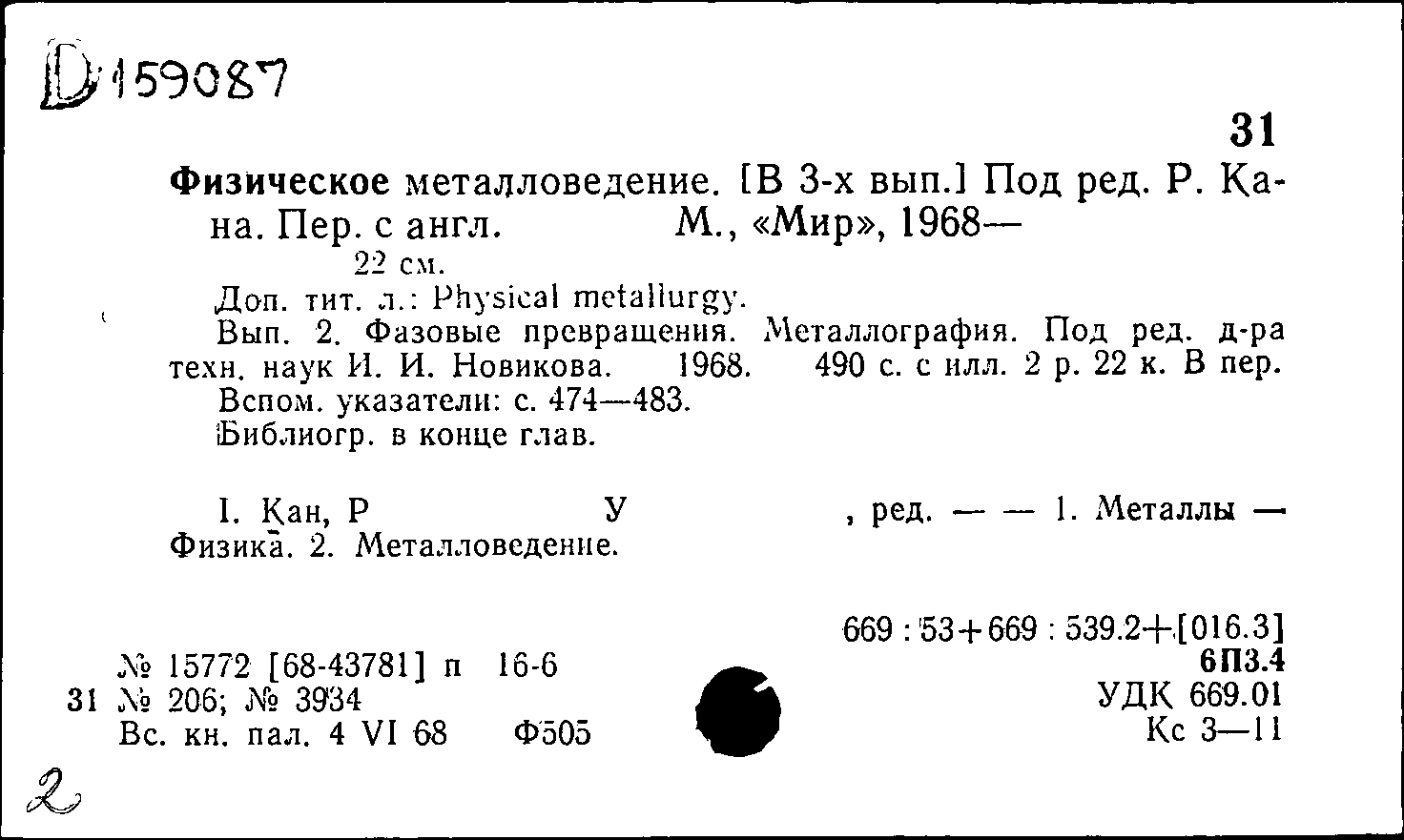 D 159087

31

Физическое металловедение. [В 3-х вып.] Под ред. Р. Кана. Пер. с англ. М., «Мир», 1968—
22 см.
Доп. тит. л.: Physical metallurgy.
Вып. 2. Фазовые превращения. Металлография. Под ред. д-ра техн. наук И. И. Новикова. 1968. 490 с. с илл. 2 р. 22 к. В пер.
Вспом. указатели: с. 474—483.
Библиогр. в конце глав.

I. Кан, Р У , ред. — — 1. Металлы — Физика. 2. Металловедение.

669 : 53+669 : 539.2+[016.3]
6П3.4
УДК 669.01
Кс 3—11

№ 15772 [68-43781] п 16-6
31 № 206; № 3934
Вс. кн. пал. 4 VI 68 Ф505

2